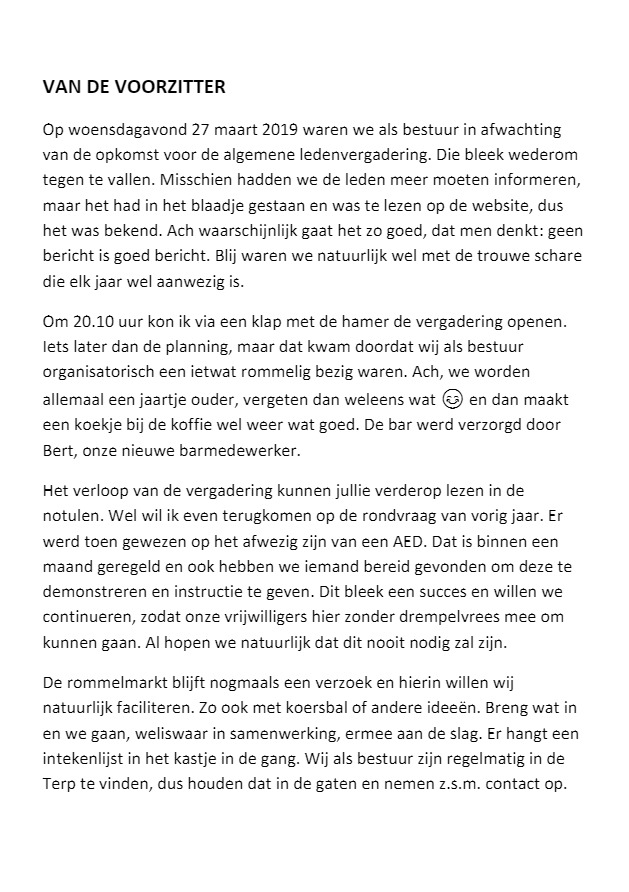 VAN DE VOORZITTER

Op woensdagavond 27 maart 2019 waren we als bestuur in afwachting van de opkomst voor de algemene ledenvergadering. Die bleek wederom tegen te vallen. Misschien hadden we de leden meer moeten informeren, maar het had in het blaadje gestaan en was te lezen op de website, dus het was bekend. Ach waarschijnlijk gaat het zo goed, dat men denkt: geen bericht is goed bericht. Blij waren we natuurlijk wel met de trouwe schare die elk jaar wel aanwezig is.

Om 20.10 uur kon ik via een klap met de hamer de vergadering openen. Iets later dan de planning, maar dat kwam doordat wij als bestuur organisatorisch een ietwat rommelig bezig waren. Ach, we worden allemaal een jaartje ouder, vergeten dan weleens wat 😉 en dan maakt een koekje bij de koffie wel weer wat goed. De bar werd verzorgd door Bert, onze nieuwe barmedewerker.

Het verloop van de vergadering kunnen jullie verderop lezen in de notulen. Wel wil ik even terugkomen op de rondvraag van vorig jaar. Er werd toen gewezen op het afwezig zijn van een AED. Dat is binnen een maand geregeld en ook hebben we iemand bereid gevonden om deze te demonstreren en instructie te geven. Dit bleek een succes en willen we continueren, zodat onze vrijwilligers hier zonder drempelvrees mee om kunnen gaan. Al hopen we natuurlijk dat dit nooit nodig zal zijn.

De rommelmarkt blijft nogmaals een verzoek en hierin willen wij natuurlijk faciliteren. Zo ook met koersbal of andere ideeën. Breng wat in en we gaan, weliswaar in samenwerking, ermee aan de slag. Er hangt een intekenlijst in het kastje in de gang. Wij als bestuur zijn regelmatig in de Terp te vinden, dus houden dat in de gaten en nemen z.s.m. contact op.